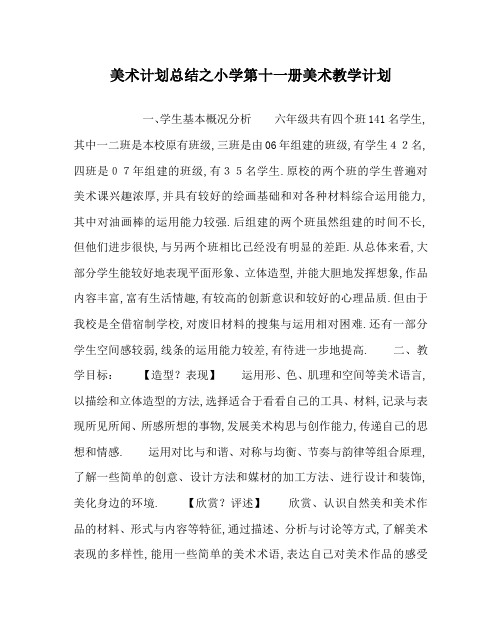 美术计划总结之小学第十一册美术教学计划

一、学生基本概况分析　　六年级共有四个班141名学生,其中一二班是本校原有班级,三班是由06年组建的班级,有学生４２名,四班是０７年组建的班级,有３５名学生.原校的两个班的学生普遍对美术课兴趣浓厚,并具有较好的绘画基础和对各种材料综合运用能力,其中对油画棒的运用能力较强.后组建的两个班虽然组建的时间不长,但他们进步很快,与另两个班相比已经没有明显的差距.从总体来看,大部分学生能较好地表现平面形象、立体造型,并能大胆地发挥想象,作品内容丰富,富有生活情趣,有较高的创新意识和较好的心理品质.但由于我校是全借宿制学校,对废旧材料的搜集与运用相对困难.还有一部分学生空间感较弱,线条的运用能力较差,有待进一步地提高.　　二、教学目标:　　【造型?表现】　　运用形、色、肌理和空间等美术语言,以描绘和立体造型的方法,选择适合于看看自己的工具、材料,记录与表现所见所闻、所感所想的事物,发展美术构思与创作能力,传递自己的思想和情感.　　运用对比与和谐、对称与均衡、节奏与韵律等组合原理,了解一些简单的创意、设计方法和媒材的加工方法、进行设计和装饰,美化身边的环境.　　【欣赏?评述】　　欣赏、认识自然美和美术作品的材料、形式与内容等特征,通过描述、分析与讨论等方式,了解美术表现的多样性,能用一些简单的美术术语,表达自己对美术作品的感受